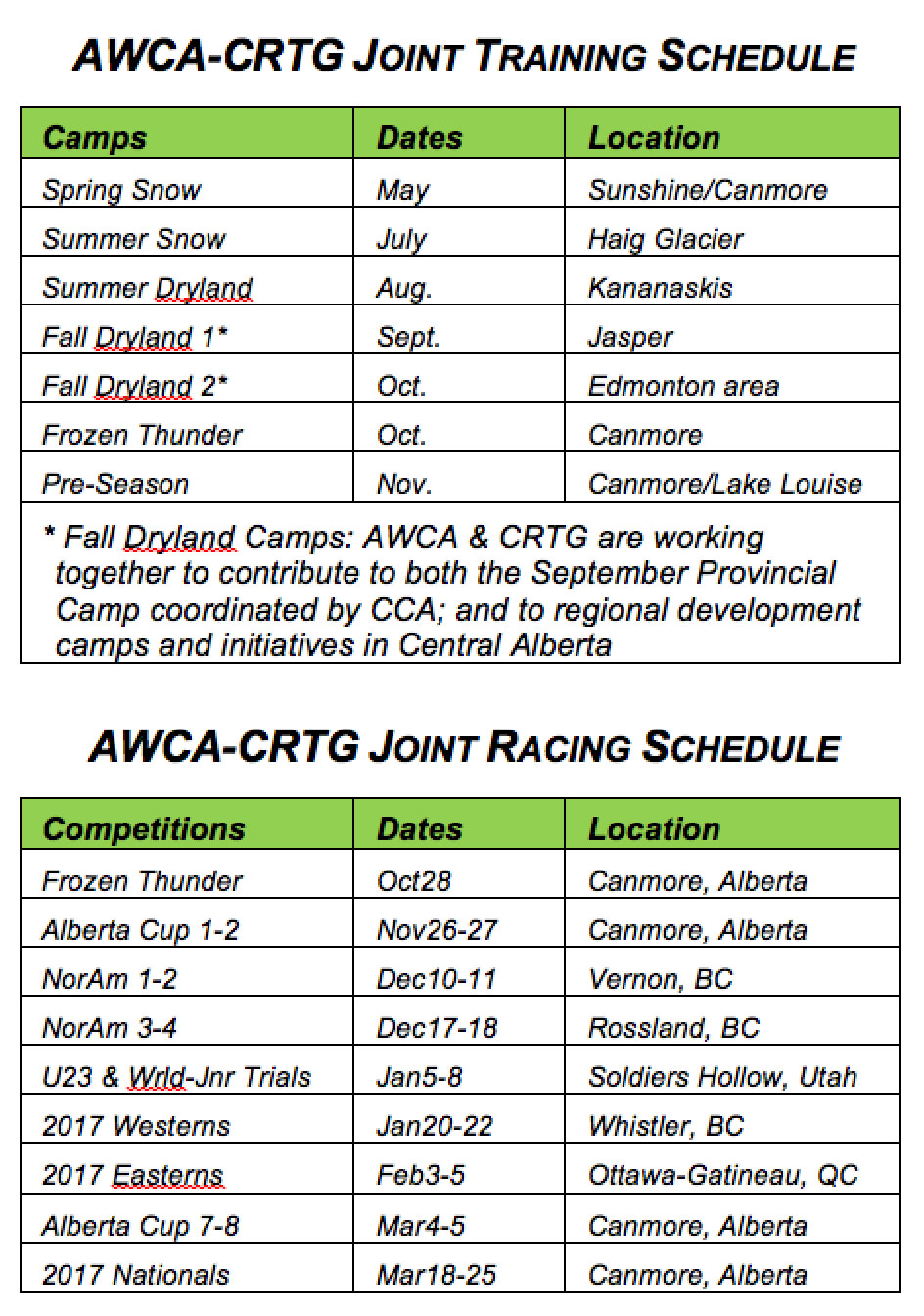 AWCA-CRTG JOINT TRAINING SCHEDULE

| Camps | Dates | Location |
|---|---|---|
| Spring Snow | May | Sunshine/Canmore |
| Summer Snow | July | Haig Glacier |
| Summer Dryland | Aug. | Kananaskis |
| Fall Dryland 1* | Sept. | Jasper |
| Fall Dryland 2* | Oct. | Edmonton area |
| Frozen Thunder | Oct. | Canmore |
| Pre-Season | Nov. | Canmore/Lake Louise |

* Fall Dryland Camps: AWCA & CRTG are working together to contribute to both the September Provincial Camp coordinated by CCA; and to regional development camps and initiatives in Central Alberta

AWCA-CRTG JOINT RACING SCHEDULE

| Competitions | Dates | Location |
|---|---|---|
| Frozen Thunder | Oct28 | Canmore, Alberta |
| Alberta Cup 1-2 | Nov26-27 | Canmore, Alberta |
| NorAm 1-2 | Dec10-11 | Vernon, BC |
| NorAm 3-4 | Dec17-18 | Rossland, BC |
| U23 & Wrld-Jnr Trials | Jan5-8 | Soldiers Hollow, Utah |
| 2017 Westerns | Jan20-22 | Whistler, BC |
| 2017 Easterns | Feb3-5 | Ottawa-Gatineau, QC |
| Alberta Cup 7-8 | Mar4-5 | Canmore, Alberta |
| 2017 Nationals | Mar18-25 | Canmore, Alberta |